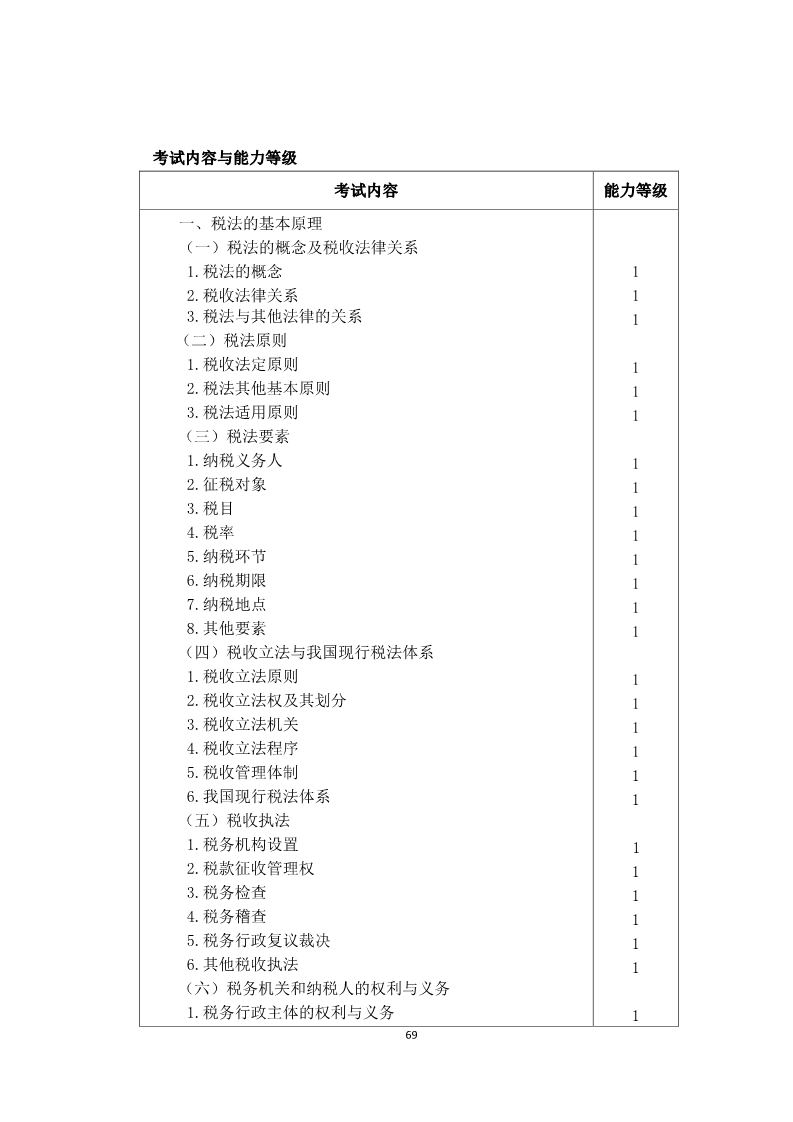 考试内容与能力等级

| 考试内容 | 能力等级 |
|---|---|
| 一、税法的基本原理 | |
| （一）税法的概念及税收法律关系 | |
| 1.税法的概念 | 1 |
| 2.税收法律关系 | 1 |
| 3.税法与其他法律的关系 | 1 |
| （二）税法原则 | |
| 1.税收法定原则 | 1 |
| 2.税法其他基本原则 | 1 |
| 3.税法适用原则 | 1 |
| （三）税法要素 | |
| 1.纳税义务人 | 1 |
| 2.征税对象 | 1 |
| 3.税目 | 1 |
| 4.税率 | 1 |
| 5.纳税环节 | 1 |
| 6.纳税期限 | 1 |
| 7.纳税地点 | 1 |
| 8.其他要素 | 1 |
| （四）税收立法与我国现行税法体系 | |
| 1.税收立法原则 | 1 |
| 2.税收立法权及其划分 | 1 |
| 3.税收立法机关 | 1 |
| 4.税收立法程序 | 1 |
| 5.税收管理体制 | 1 |
| 6.我国现行税法体系 | 1 |
| （五）税收执法 | |
| 1.税务机构设置 | 1 |
| 2.税款征收管理权 | 1 |
| 3.税务检查 | 1 |
| 4.税务稽查 | 1 |
| 5.税务行政复议裁决 | 1 |
| 6.其他税收执法 | 1 |
| （六）税务机关和纳税人的权利与义务 | |
| 1.税务行政主体的权利与义务 | 1 |

69